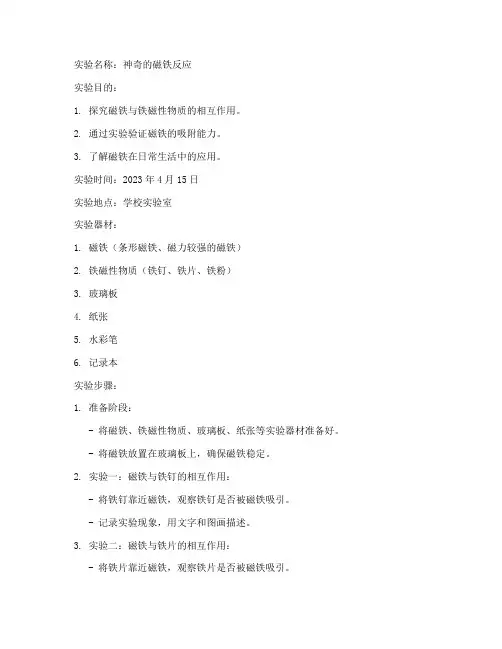 实验名称：神奇的磁铁反应

实验目的：

1. 探究磁铁与铁磁性物质的相互作用。

2. 通过实验验证磁铁的吸附能力。

3. 了解磁铁在日常生活中的应用。

实验时间：2023 年 4 月 15 日

实验地点：学校实验室

实验器材：

1. 磁铁（条形磁铁、磁力较强的磁铁）

2. 铁磁性物质（铁钉、铁片、铁粉）

3. 玻璃板

4. 纸张

5. 水彩笔

6. 记录本

实验步骤：

1. 准备阶段：

- 将磁铁、铁磁性物质、玻璃板、纸张等实验器材准备好。

- 将磁铁放置在玻璃板上，确保磁铁稳定。

2. 实验一：磁铁与铁钉的相互作用：

- 将铁钉靠近磁铁，观察铁钉是否被磁铁吸引。

- 记录实验现象，用文字和图画描述。

3. 实验二：磁铁与铁片的相互作用：

- 将铁片靠近磁铁，观察铁片是否被磁铁吸引。